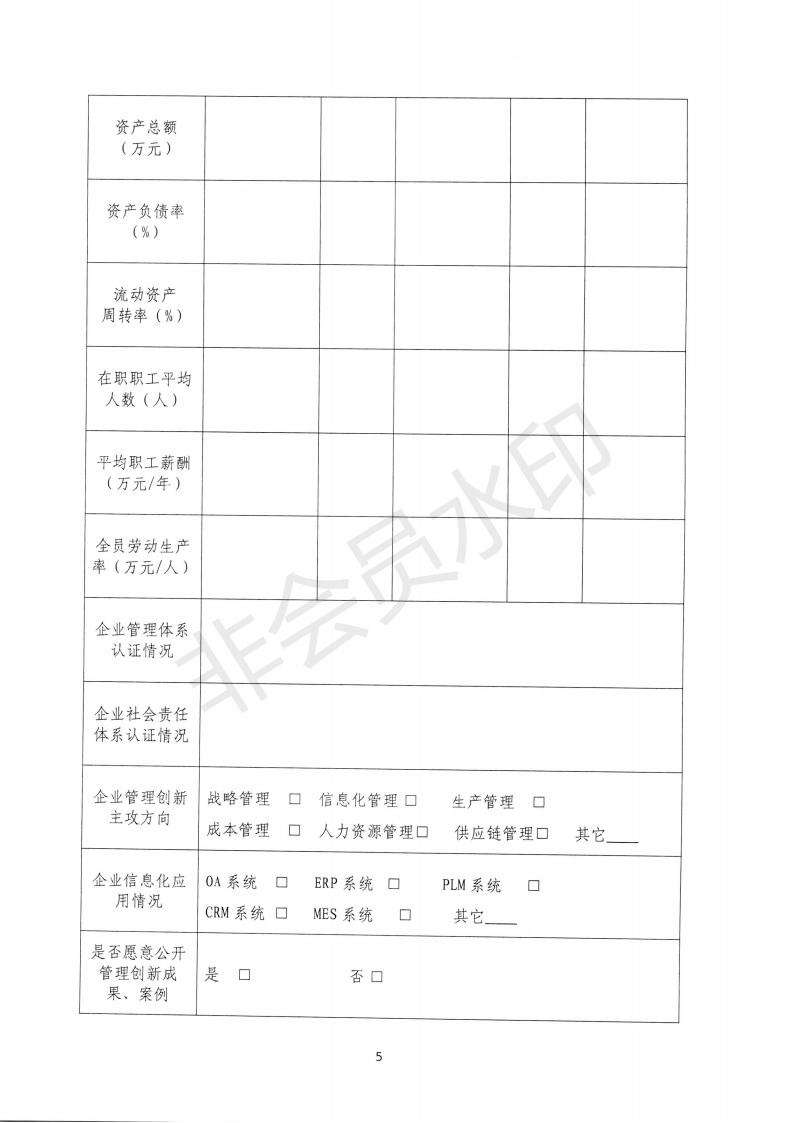 | 资产总额（万元） | | | | | |
|---|---|---|---|---|---|
| 资产负债率（%） | | | | | |
| 流动资产周转率（%） | | | | | |
| 在职职工平均人数（人） | | | | | |
| 平均职工薪酬（万元/年） | | | | | |
| 全员劳动生产率（万元/人） | | | | | |
| 企业管理体系认证情况 | | | | | |
| 企业社会责任体系认证情况 | | | | | |
| 企业管理创新主攻方向 | 战略管理 □ 信息化管理 □ 生产管理 □ 成本管理 □ 人力资源管理□ 供应链管理□ 其它____ | | | | |
| 企业信息化应用情况 | OA 系统 □ ERP 系统 □ PLM 系统 □ CRM 系统 □ MES 系统 □ 其它____ | | | | |
| 是否愿意公开管理创新成果、案例 | 是 □ 否 □ | | | | |

非会员水印

5